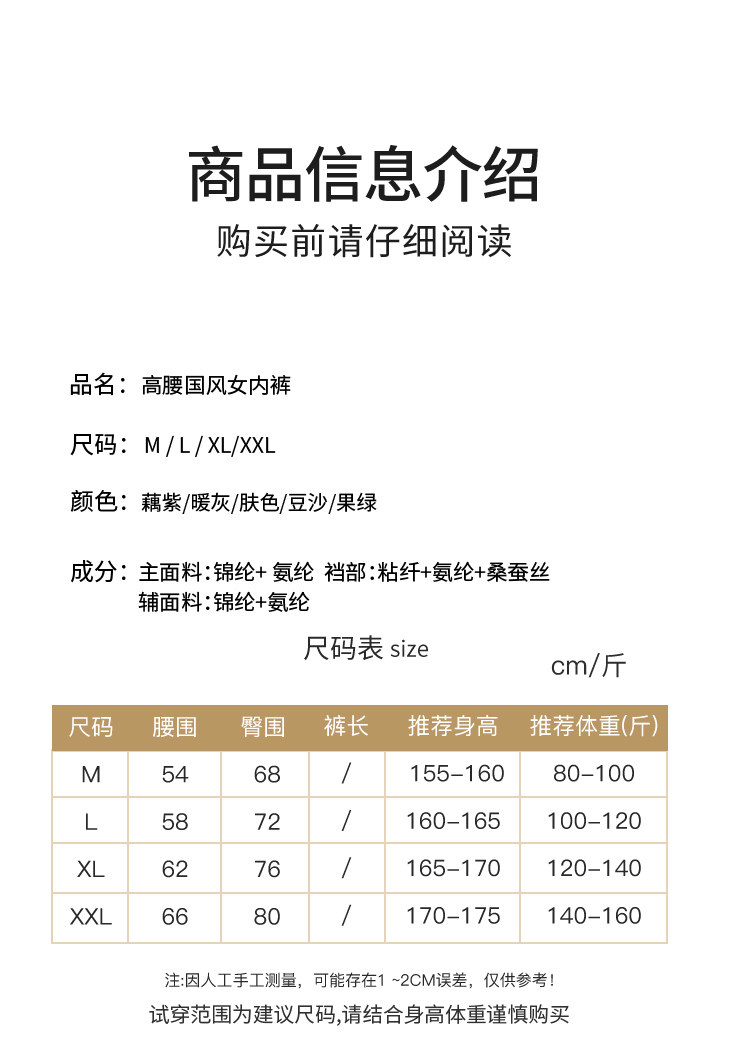 商品信息介绍

购买前请仔细阅读

品名：高腰国风女内裤

尺码：M / L / XL/XXL

颜色：藕紫/暖灰/肤色/豆沙/果绿

成分：主面料：锦纶+ 氨纶 裆部：粘纤+氨纶+桑蚕丝
辅面料：锦纶+氨纶

尺码表 size

cm/斤

| 尺码 | 腰围 | 臀围 | 裤长 | 推荐身高 | 推荐体重(斤) |
|---|---|---|---|---|---|
| M | 54 | 68 | / | 155-160 | 80-100 |
| L | 58 | 72 | / | 160-165 | 100-120 |
| XL | 62 | 76 | / | 165-170 | 120-140 |
| XXL | 66 | 80 | / | 170-175 | 140-160 |

注:因人工手工测量，可能存在1 ~2CM误差，仅供参考！

试穿范围为建议尺码,请结合身高体重谨慎购买